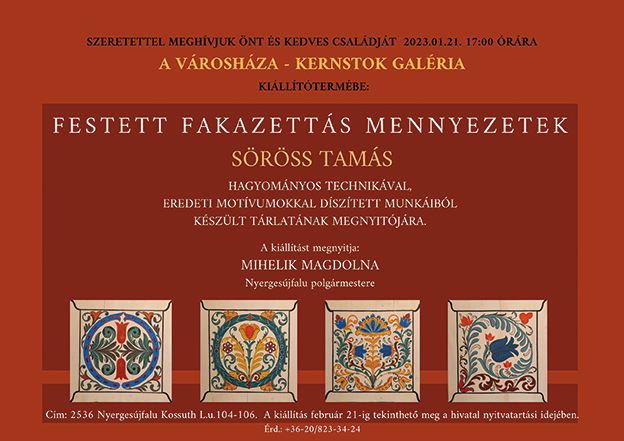 SZERETETTEL MEGHÍVJUK ÖNT ÉS KEDVES CSALÁDJÁT 2023.01.21. 17:00 ÓRÁRA
A VÁROSHÁZA - KERNSTOK GALÉRIA
KIÁLLÍTÓTERMÉBE:

FESTETT FAKAZETTÁS MENNYEZETEK
SÖRÖSS TAMÁS

HAGYOMÁNYOS TECHNIKÁVAL,
EREDETI MOTÍVUMOKKAL DÍSZÍTETT MUNKÁIBÓL
KÉSZÜLT TÁRLATÁNAK MEGNYITÓJÁRA.

A kiállítást megnyitja:
MIHELIK MAGDOLNA
Nyergesújfalu polgármestere

Cím: 2536 Nyergesújfalu Kossuth L.u.104-106. A kiállítás február 21-ig tekinthető meg a hivatal nyitvatartási idejében.
Érd.: +36-20/823-34-24